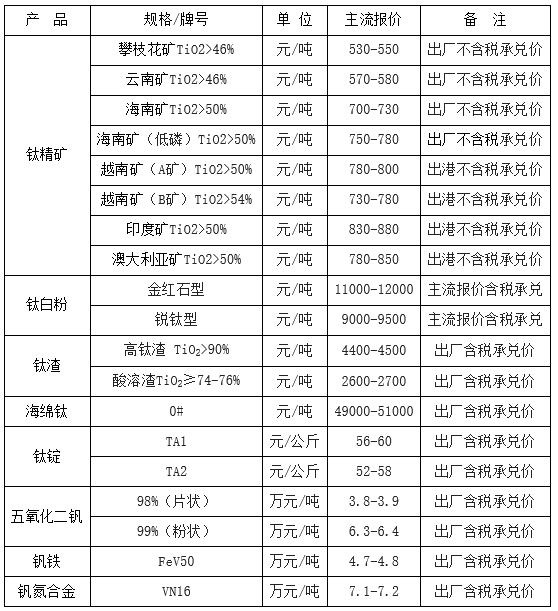 | 产　品 | 规格/牌号 | 单　位 | 主流报价 | 备　注 |
|---|---|---|---|---|
| 钛精矿 | 攀枝花矿TiO2>46% | 元/吨 | 530-550 | 出厂不含税承兑价 |
| | 云南矿TiO2>46% | 元/吨 | 570-580 | 出厂不含税承兑价 |
| | 海南矿TiO2>50% | 元/吨 | 700-730 | 出厂不含税承兑价 |
| | 海南矿（低磷）TiO2>50% | 元/吨 | 750-780 | 出厂不含税承兑价 |
| | 越南矿（A矿）TiO2>50% | 元/吨 | 780-800 | 出港不含税承兑价 |
| | 越南矿（B矿）TiO2>54% | 元/吨 | 730-780 | 出港不含税承兑价 |
| | 印度矿TiO2>50% | 元/吨 | 830-880 | 出港不含税承兑价 |
| | 澳大利亚矿TiO2>50% | 元/吨 | 780-850 | 出港不含税承兑价 |
| 钛白粉 | 金红石型 | 元/吨 | 11000-12000 | 主流报价含税承兑 |
| | 锐钛型 | 元/吨 | 9000-9500 | 主流报价含税承兑 |
| 钛渣 | 高钛渣 $TiO_2$>90% | 元/吨 | 4400-4500 | 出厂含税承兑价 |
| | 酸溶渣$TiO_2$≥74-76% | 元/吨 | 2600-2700 | 出厂含税承兑价 |
| 海绵钛 | 0# | 元/吨 | 49000-51000 | 出厂含税承兑价 |
| 钛锭 | TA1 | 元/公斤 | 56-60 | 出厂含税承兑价 |
| | TA2 | 元/公斤 | 52-58 | 出厂含税承兑价 |
| 五氧化二钒 | 98%（片状） | 万元/吨 | 3.8-3.9 | 出厂含税承兑价 |
| | 99%（粉状） | 万元/吨 | 6.3-6.4 | 出厂含税承兑价 |
| 钒铁 | FeV50 | 万元/吨 | 4.7-4.8 | 出厂含税承兑价 |
| 钒氮合金 | VN16 | 万元/吨 | 7.1-7.2 | 出厂含税承兑价 |